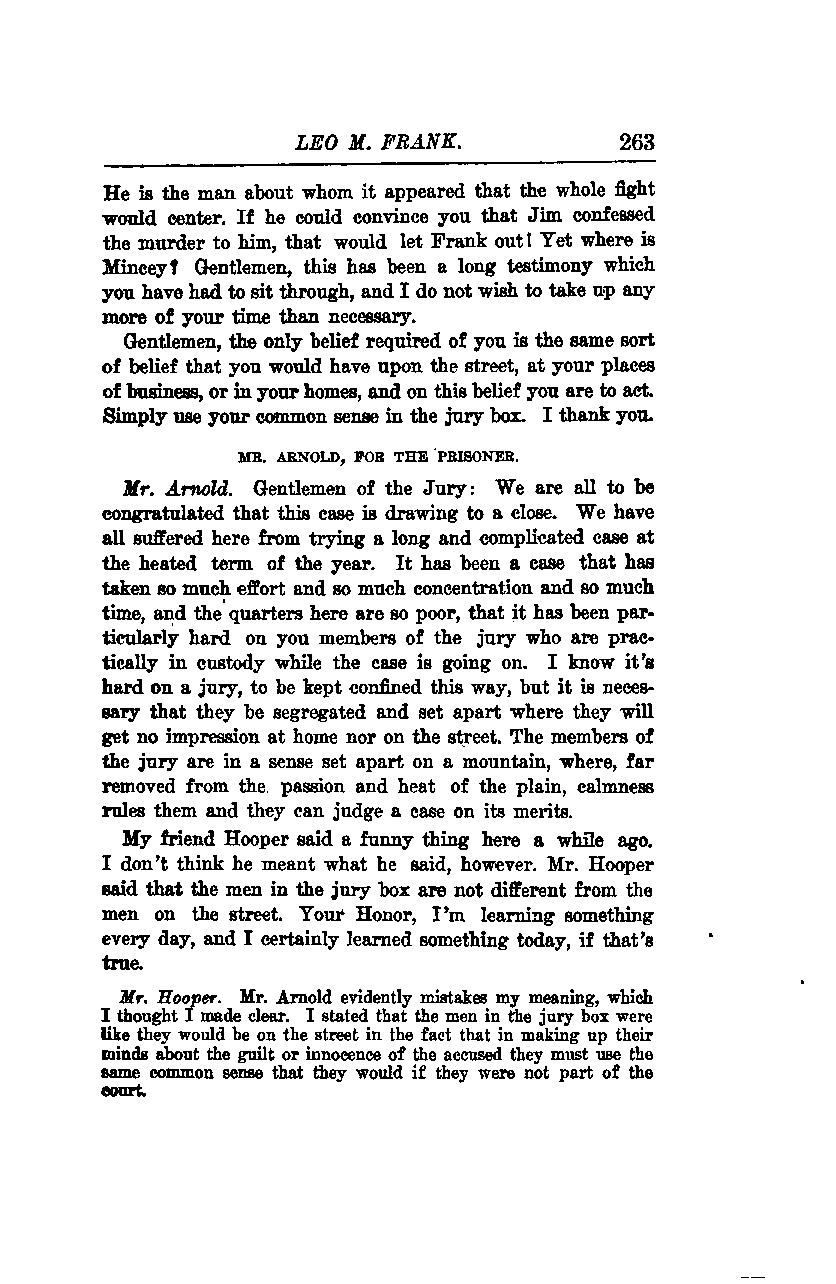 LEO M. FRANK. 263

He is the man about whom it appeared that the whole fight would center. If he could convince you that Jim confessed the murder to him, that would let Frank out! Yet where is Mincey? Gentlemen, this has been a long testimony which you have had to sit through, and I do not wish to take up any more of your time than necessary.

Gentlemen, the only belief required of you is the same sort of belief that you would have upon the street, at your places of business, or in your homes, and on this belief you are to act. Simply use your common sense in the jury box. I thank you.

MR. ARNOLD, FOR THE PRISONER.

Mr. Arnold. Gentlemen of the Jury: We are all to be congratulated that this case is drawing to a close. We have all suffered here from trying a long and complicated case at the heated term of the year. It has been a case that has taken so much effort and so much concentration and so much time, and the quarters here are so poor, that it has been particularly hard on you members of the jury who are practically in custody while the case is going on. I know it's hard on a jury, to be kept confined this way, but it is necessary that they be segregated and set apart where they will get no impression at home nor on the street. The members of the jury are in a sense set apart on a mountain, where, far removed from the passion and heat of the plain, calmness rules them and they can judge a case on its merits.

My friend Hooper said a funny thing here a while ago. I don't think he meant what he said, however. Mr. Hooper said that the men in the jury box are not different from the men on the street. Your Honor, I'm learning something every day, and I certainly learned something today, if that's true.

Mr. Hooper. Mr. Arnold evidently mistakes my meaning, which I thought I made clear. I stated that the men in the jury box were like they would be on the street in the fact that in making up their minds about the guilt or innocence of the accused they must use the same common sense that they would if they were not part of the court.